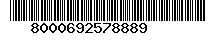 8000692578889